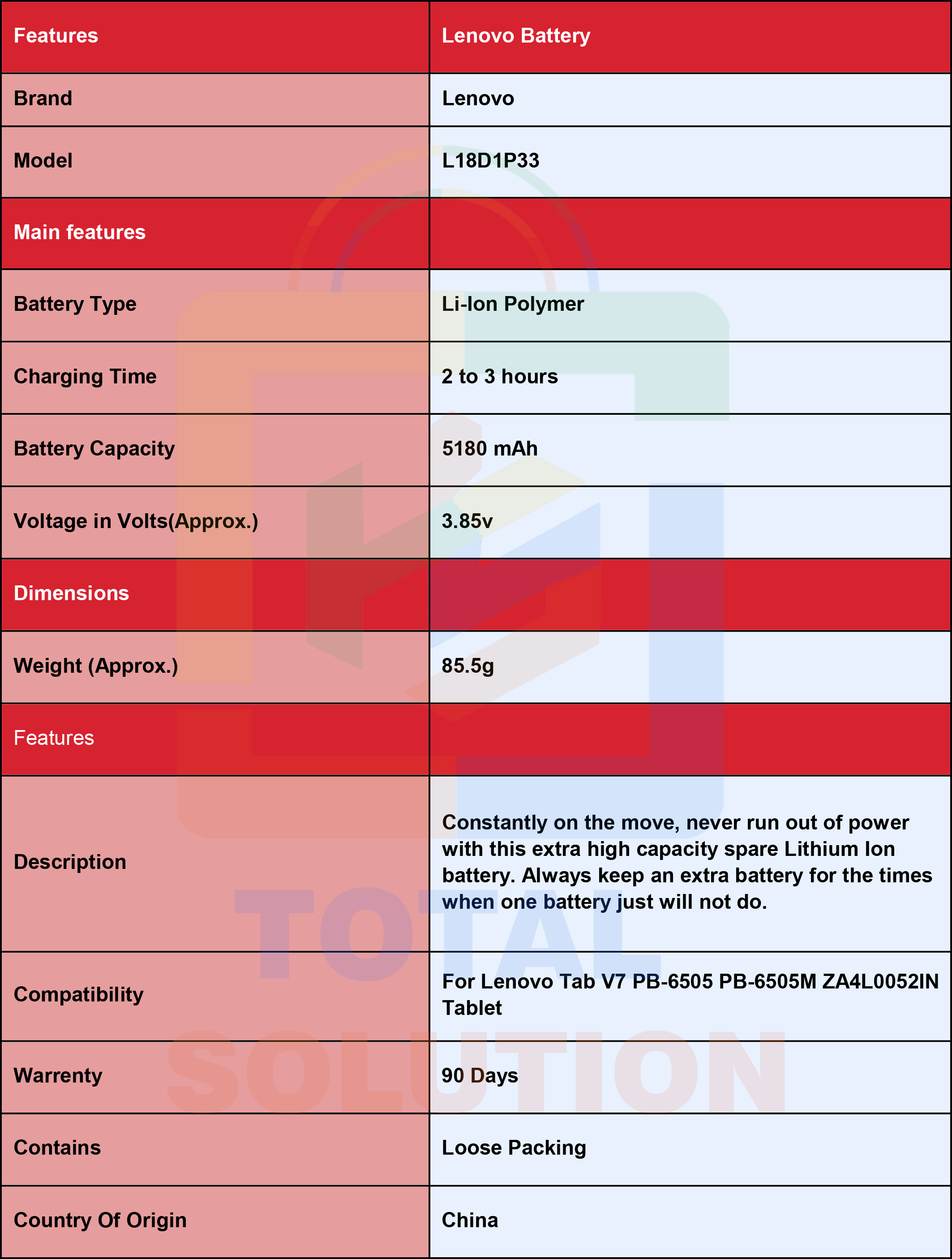 | Features | Lenovo Battery |
|---|---|
| Brand | Lenovo |
| Model | L18D1P33 |
| Main features | |
| Battery Type | Li-Ion Polymer |
| Charging Time | 2 to 3 hours |
| Battery Capacity | 5180 mAh |
| Voltage in Volts(Approx.) | 3.85v |
| Dimensions | |
| Weight (Approx.) | 85.5g |
| Features | |
| Description | Constantly on the move, never run out of power with this extra high capacity spare Lithium Ion battery. Always keep an extra battery for the times when one battery just will not do. |
| Compatibility | For Lenovo Tab V7 PB-6505 PB-6505M ZA4L0052IN Tablet |
| Warrenty | 90 Days |
| Contains | Loose Packing |
| Country Of Origin | China |

TOTAL SOLUTION